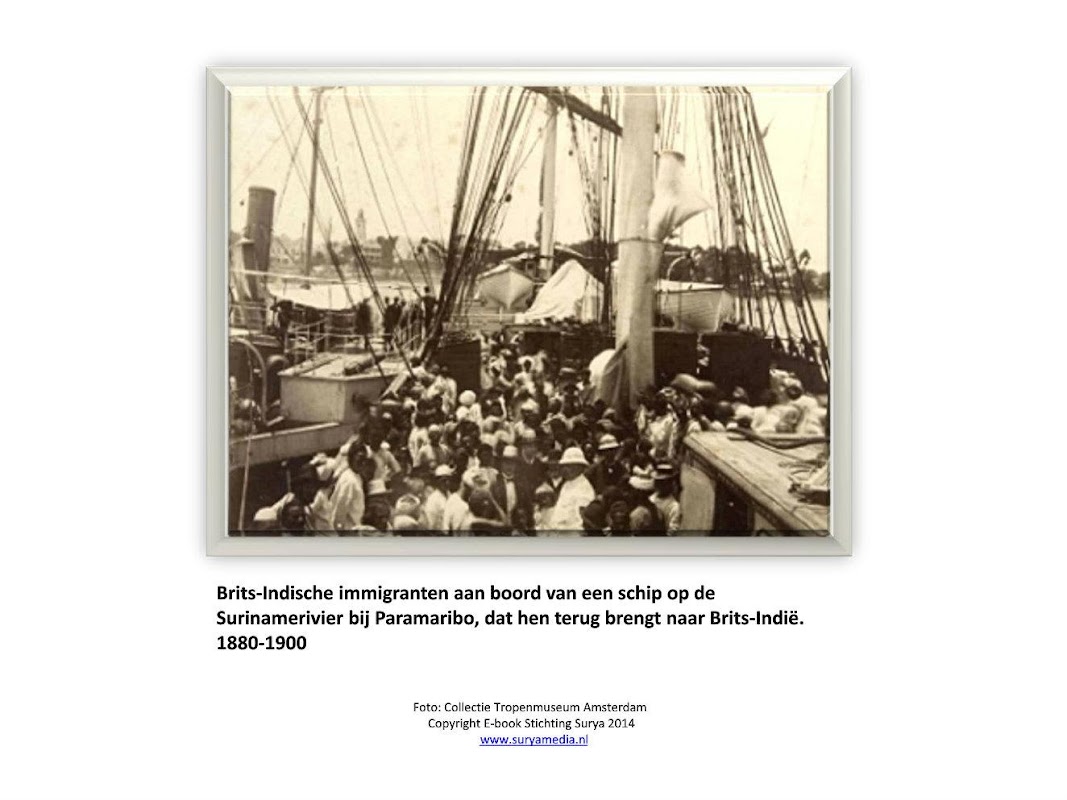 Brits-Indische immigranten aan boord van een schip op de Surinamerivier bij Paramaribo, dat hen terug brengt naar Brits-Indië. 1880-1900

Foto: Collectie Tropenmuseum Amsterdam
Copyright E-book Stichting Surya 2014
www.suryamedia.nl